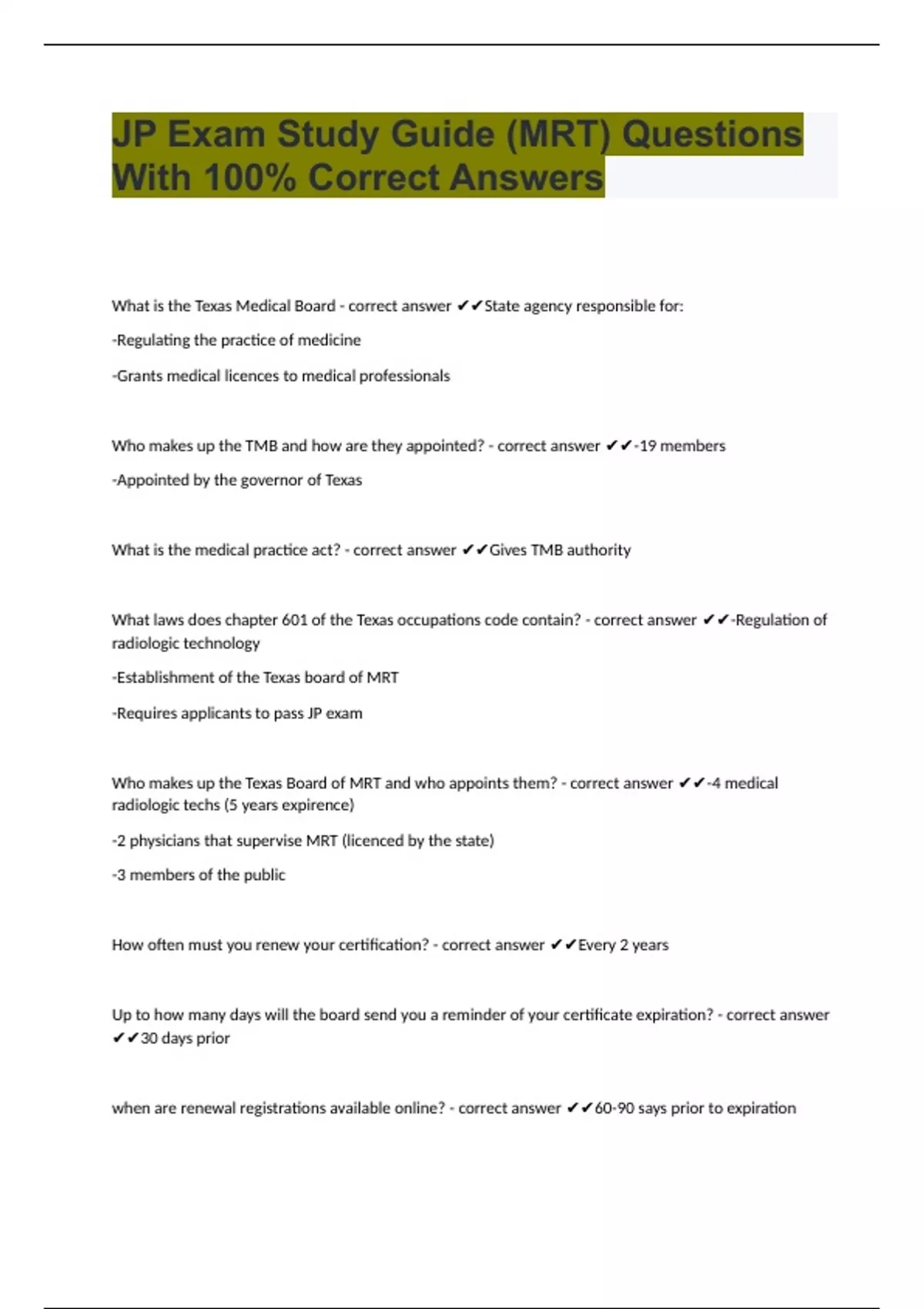 JP Exam Study Guide (MRT) Questions With 100% Correct Answers

What is the Texas Medical Board - correct answer ✔✔State agency responsible for:

-Regulating the practice of medicine

-Grants medical licences to medical professionals

Who makes up the TMB and how are they appointed? - correct answer ✔✔-19 members

-Appointed by the governor of Texas

What is the medical practice act? - correct answer ✔✔Gives TMB authority

What laws does chapter 601 of the Texas occupations code contain? - correct answer ✔✔-Regulation of radiologic technology

-Establishment of the Texas board of MRT

-Requires applicants to pass JP exam

Who makes up the Texas Board of MRT and who appoints them? - correct answer ✔✔-4 medical radiologic techs (5 years expirence)

-2 physicians that supervise MRT (licenced by the state)

-3 members of the public

How often must you renew your certification? - correct answer ✔✔Every 2 years

Up to how many days will the board send you a reminder of your certificate expiration? - correct answer ✔✔30 days prior

when are renewal registrations available online? - correct answer ✔✔60-90 says prior to expiration